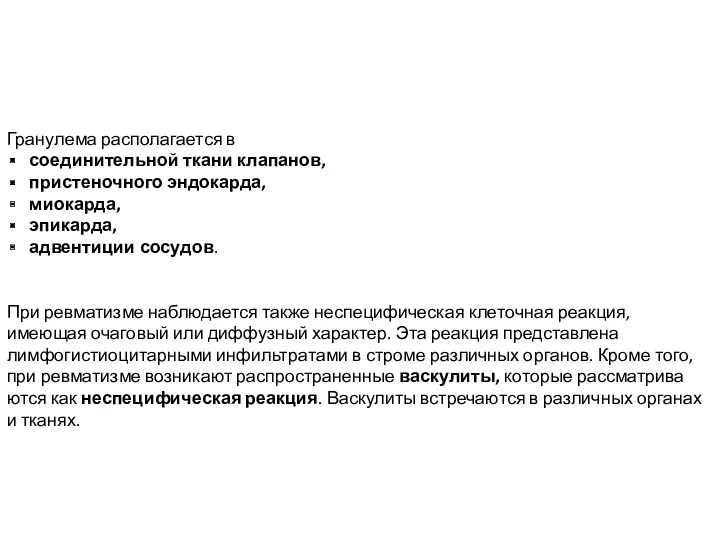 Гранулема располагается в
- соединительной ткани клапанов,
- пристеночного эндокарда,
- миокарда,
- эпикарда,
- адвентиции сосудов.

При ревматизме наблюдается также неспецифическая клеточная реакция, имеющая очаговый или диффузный характер. Эта реакция представлена лимфогистиоцитарными инфильтратами в строме различных органов. Кроме того, при ревматизме возникают распространенные васкулиты, которые рассматрива ются как неспецифическая реакция. Васкулиты встречаются в различных органах и тканях.